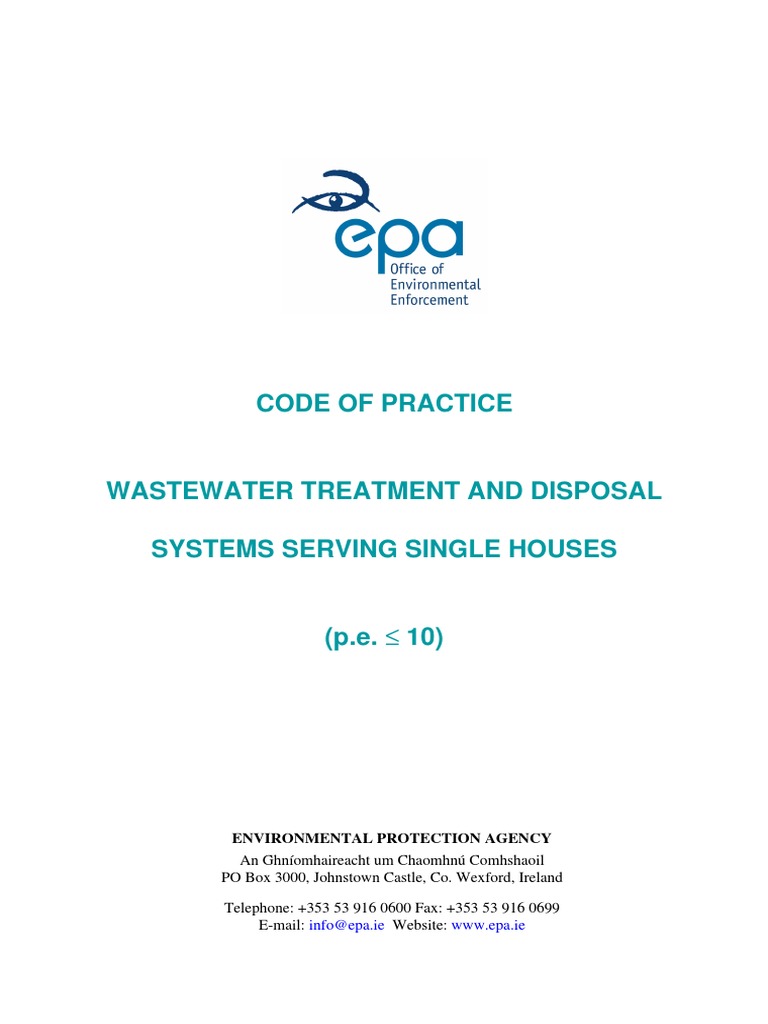 epa
Office of
Environmental
Enforcement

CODE OF PRACTICE

WASTEWATER TREATMENT AND DISPOSAL

SYSTEMS SERVING SINGLE HOUSES

(p.e. $\leq$ 10)

ENVIRONMENTAL PROTECTION AGENCY
An Ghníomhaireacht um Chaomhnú Comhshaoil
PO Box 3000, Johnstown Castle, Co. Wexford, Ireland

Telephone: +353 53 916 0600 Fax: +353 53 916 0699
E-mail: info@epa.ie Website: www.epa.ie